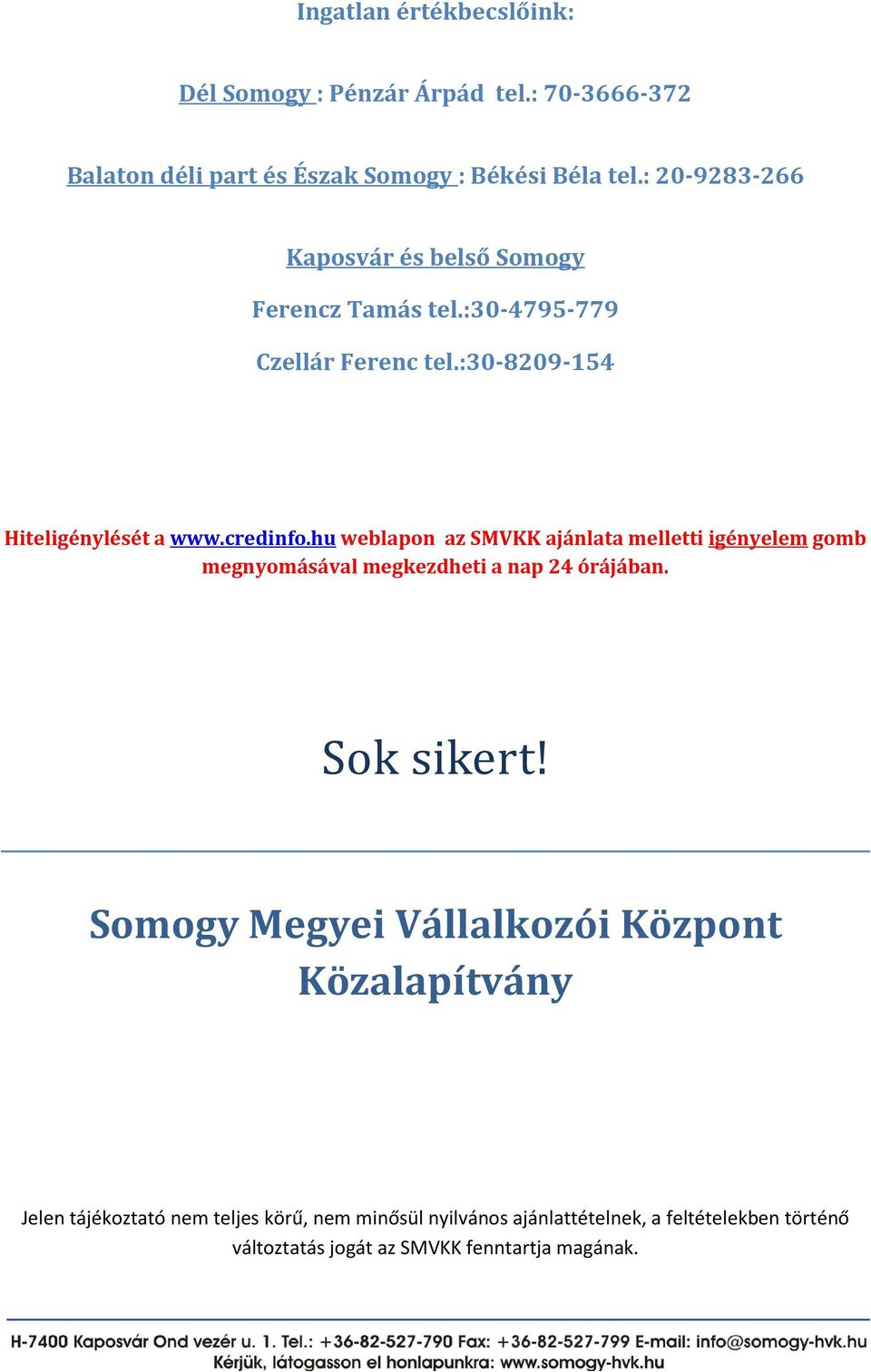 Ingatlan értékbecslőink:

Dél Somogy : Pénzár Árpád tel.: 70-3666-372

Balaton déli part és Észak Somogy : Békési Béla tel.: 20-9283-266

Kaposvár és belső Somogy

Ferencz Tamás tel.:30-4795-779

Czellár Ferenc tel.:30-8209-154

Hiteligénylését a www.credinfo.hu weblapon az SMVKK ajánlata melletti igényelem gomb megnyomásával megkezdheti a nap 24 órájában.

Sok sikert!

Somogy Megyei Vállalkozói Központ Közalapítvány

Jelen tájékoztató nem teljes körű, nem minősül nyilvános ajánlattételnek, a feltételekben történő változtatás jogát az SMVKK fenntartja magának.

H-7400 Kaposvár Ond vezér u. 1. Tel.: +36-82-527-790 Fax: +36-82-527-799 E-mail: info@somogy-hvk.hu
Kérjük, látogasson el honlapunkra: www.somogy-hvk.hu